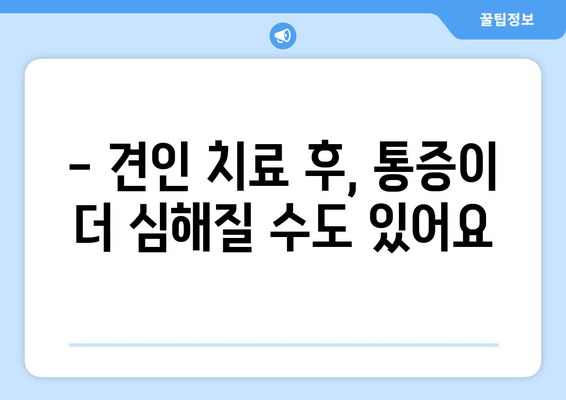 꿀팁정보

– 견인 치료 후, 통증이 더 심해질 수도 있어요